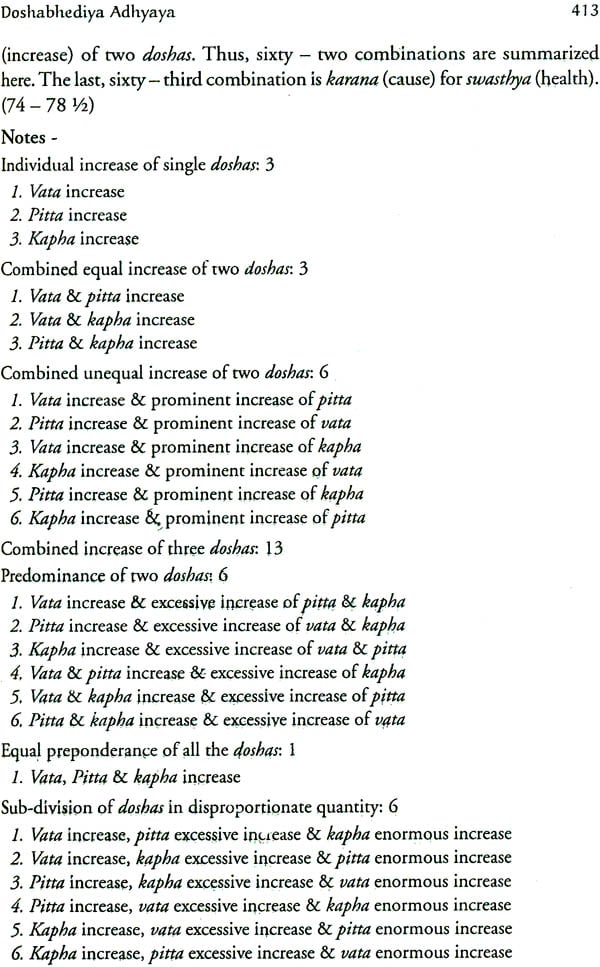 Doshabhediya Adhyaya 413

(increase) of two doshas. Thus, sixty – two combinations are summarized here. The last, sixty – third combination is karana (cause) for swasthya (health). (74 – 78 ½)

Notes -

Individual increase of single doshas: 3
1. Vata increase
2. Pitta increase
3. Kapha increase

Combined equal increase of two doshas: 3
1. Vata & pitta increase
2. Vata & kapha increase
3. Pitta & kapha increase

Combined unequal increase of two doshas: 6
1. Vata increase & prominent increase of pitta
2. Pitta increase & prominent increase of vata
3. Vata increase & prominent increase of kapha
4. Kapha increase & prominent increase of vata
5. Pitta increase & prominent increase of kapha
6. Kapha increase & prominent increase of pitta

Combined increase of three doshas: 13

Predominance of two doshas: 6
1. Vata increase & excessive increase of pitta & kapha
2. Pitta increase & excessive increase of vata & kapha
3. Kapha increase & excessive increase of vata & pitta
4. Vata & pitta increase & excessive increase of kapha
5. Vata & kapha increase & excessive increase of pitta
6. Pitta & kapha increase & excessive increase of vata

Equal preponderance of all the doshas: 1
1. Vata, Pitta & kapha increase

Sub-division of doshas in disproportionate quantity: 6
1. Vata increase, pitta excessive increase & kapha enormous increase
2. Vata increase, kapha excessive increase & pitta enormous increase
3. Pitta increase, kapha excessive increase & vata enormous increase
4. Pitta increase, vata excessive increase & kapha enormous increase
5. Kapha increase, vata excessive increase & pitta enormous increase
6. Kapha increase, pitta excessive increase & vata enormous increase